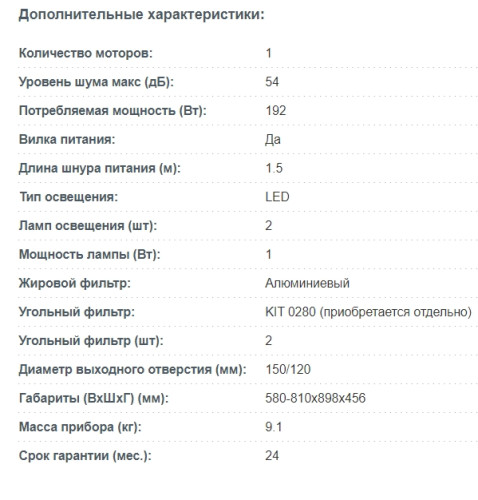 Дополнительные характеристики:

| | |
|---|---|
| Количество моторов: | 1 |
| Уровень шума макс (дБ): | 54 |
| Потребляемая мощность (Вт): | 192 |
| Вилка питания: | Да |
| Длина шнура питания (м): | 1.5 |
| Тип освещения: | LED |
| Ламп освещения (шт): | 2 |
| Мощность лампы (Вт): | 1 |
| Жировой фильтр: | Алюминиевый |
| Угольный фильтр: | KIT 0280 (приобретается отдельно) |
| Угольный фильтр (шт): | 2 |
| Диаметр выходного отверстия (мм): | 150/120 |
| Габариты (ВхШхГ) (мм): | 580-810x898x456 |
| Масса прибора (кг): | 9.1 |
| Срок гарантии (мес.): | 24 |